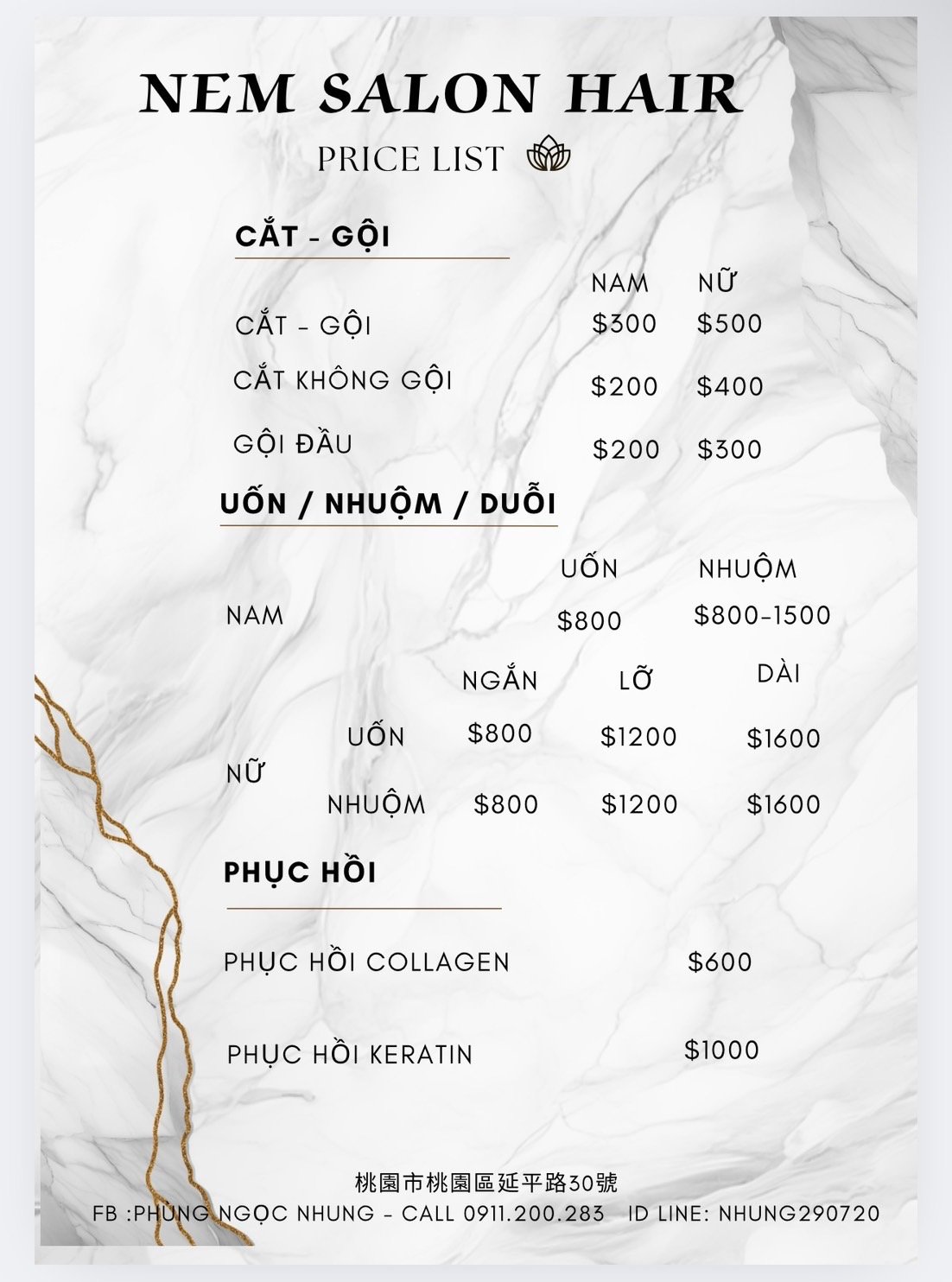 NEM SALON HAIR

PRICE LIST

CẮT - GỘI

| | NAM | NỮ |
|---|---|---|
| CẮT - GỘI | $300 | $500 |
| CẮT KHÔNG GỘI | $200 | $400 |
| GỘI ĐẦU | $200 | $300 |

UỐN / NHUỘM / DUỖI

| | UỐN | NHUỘM |
|---|---|---|
| NAM | $800 | $800-1500 |

| | | NGẮN | LỠ | DÀI |
|---|---|---|---|---|
| NỮ | UỐN | $800 | $1200 | $1600 |
| | NHUỘM | $800 | $1200 | $1600 |

PHỤC HỒI

PHỤC HỒI COLLAGEN $600

PHỤC HỒI KERATIN $1000

桃園市桃園區延平路30號
FB :PHÙNG NGỌC NHUNG - CALL 0911.200.283 ID LINE: NHUNG290720